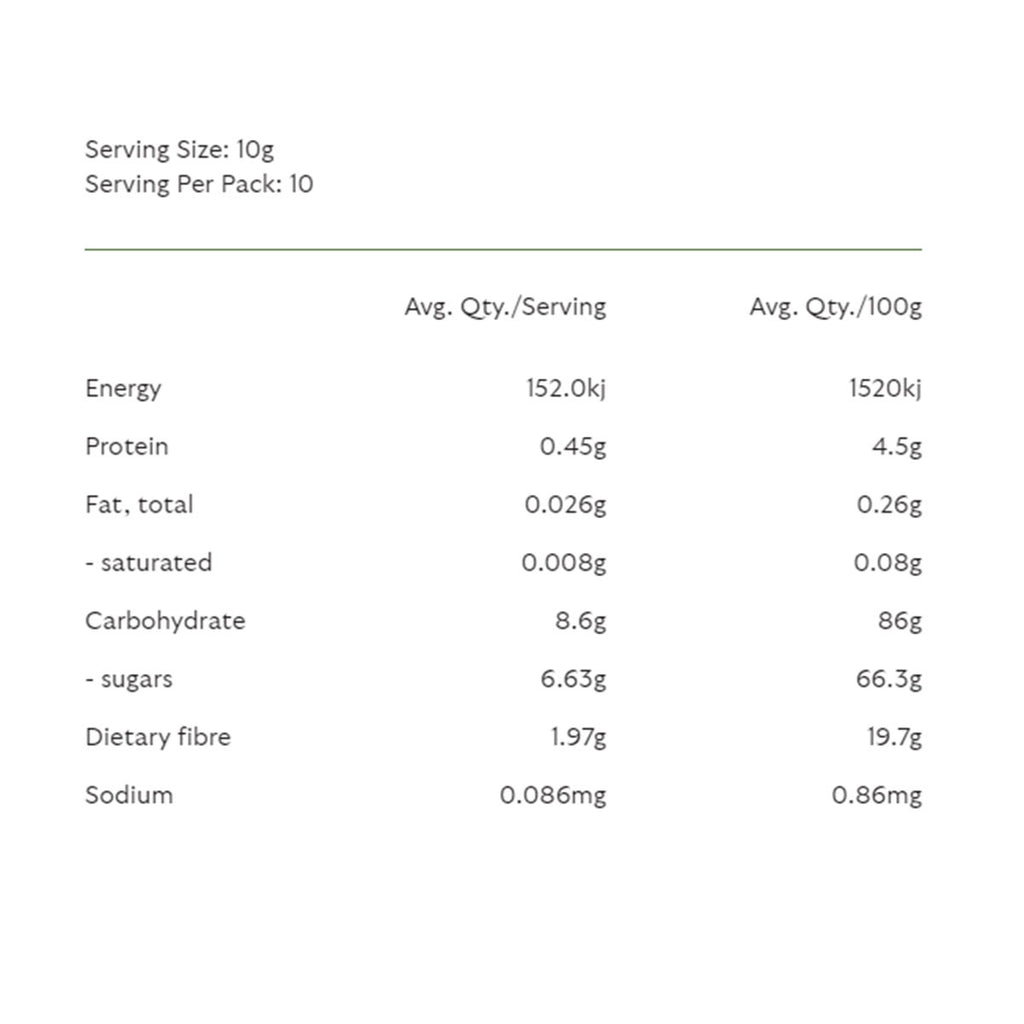 Serving Size: 10g
Serving Per Pack: 10

| | Avg. Qty./Serving | Avg. Qty./100g |
|---|---|---|
| Energy | 152.0kj | 1520kj |
| Protein | 0.45g | 4.5g |
| Fat, total | 0.026g | 0.26g |
| - saturated | 0.008g | 0.08g |
| Carbohydrate | 8.6g | 86g |
| - sugars | 6.63g | 66.3g |
| Dietary fibre | 1.97g | 19.7g |
| Sodium | 0.086mg | 0.86mg |